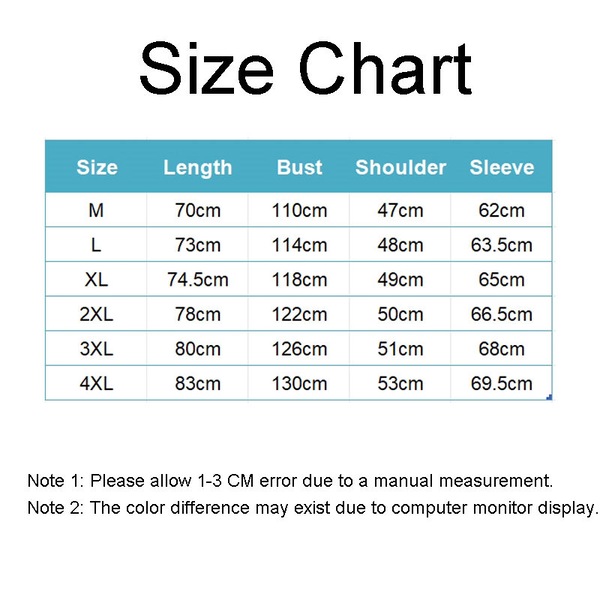 Size Chart

| Size | Length | Bust | Shoulder | Sleeve |
|---|---|---|---|---|
| M | 70cm | 110cm | 47cm | 62cm |
| L | 73cm | 114cm | 48cm | 63.5cm |
| XL | 74.5cm | 118cm | 49cm | 65cm |
| 2XL | 78cm | 122cm | 50cm | 66.5cm |
| 3XL | 80cm | 126cm | 51cm | 68cm |
| 4XL | 83cm | 130cm | 53cm | 69.5cm |

Note 1: Please allow 1-3 CM error due to a manual measurement.
Note 2: The color difference may exist due to computer monitor display.